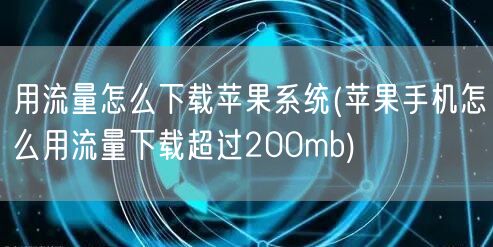 用流量怎么下载苹果系统(苹果手机怎么用流量下载超过200mb)